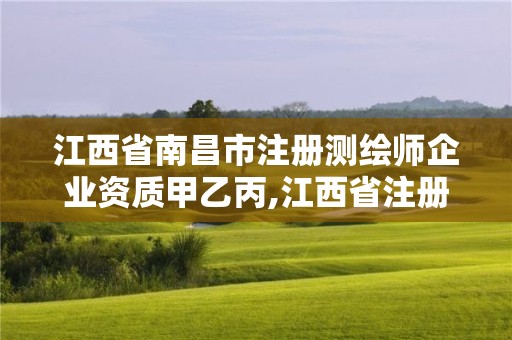 江西省南昌市注册测绘师企业资质甲乙丙,江西省注册